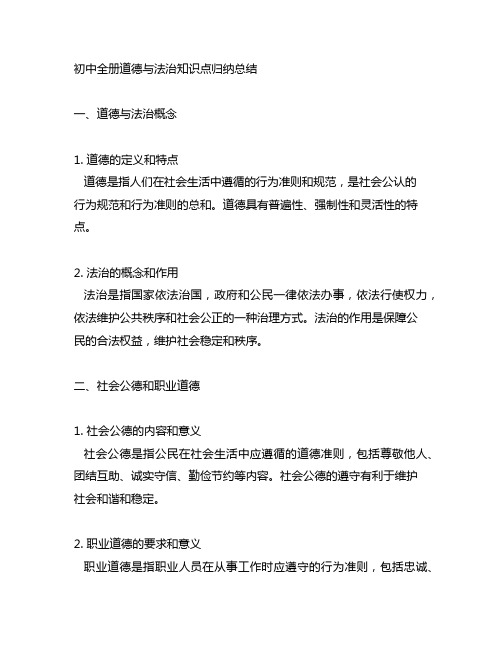 初中全册道德与法治知识点归纳总结

一、道德与法治概念

1. 道德的定义和特点
道德是指人们在社会生活中遵循的行为准则和规范，是社会公认的行为规范和行为准则的总和。道德具有普遍性、强制性和灵活性的特点。

2. 法治的概念和作用
法治是指国家依法治国，政府和公民一律依法办事，依法行使权力，依法维护公共秩序和社会公正的一种治理方式。法治的作用是保障公民的合法权益，维护社会稳定和秩序。

二、社会公德和职业道德

1. 社会公德的内容和意义
社会公德是指公民在社会生活中应遵循的道德准则，包括尊敬他人、团结互助、诚实守信、勤俭节约等内容。社会公德的遵守有利于维护社会和谐和稳定。

2. 职业道德的要求和意义
职业道德是指职业人员在从事工作时应遵守的行为准则，包括忠诚、